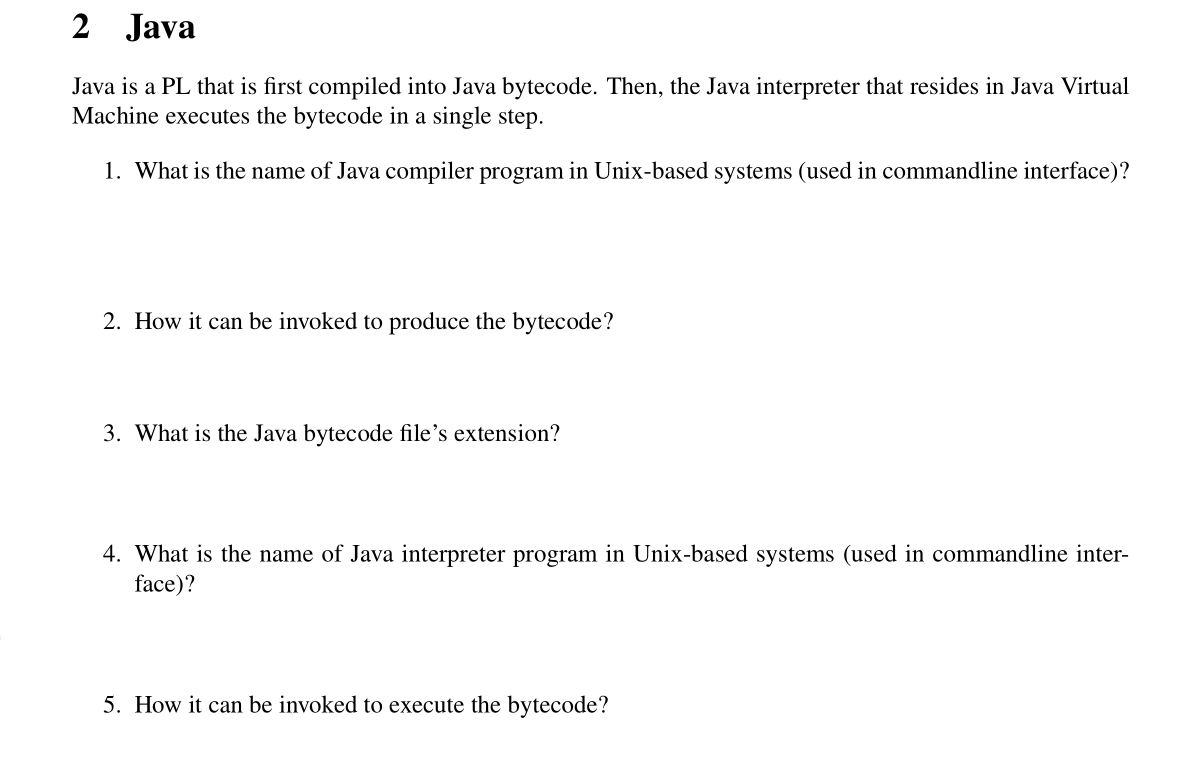 2 Java

Java is a PL that is first compiled into Java bytecode. Then, the Java interpreter that resides in Java Virtual Machine executes the bytecode in a single step.

1. What is the name of Java compiler program in Unix-based systems (used in commandline interface)?

2. How it can be invoked to produce the bytecode?

3. What is the Java bytecode file's extension?

4. What is the name of Java interpreter program in Unix-based systems (used in commandline interface)?

5. How it can be invoked to execute the bytecode?